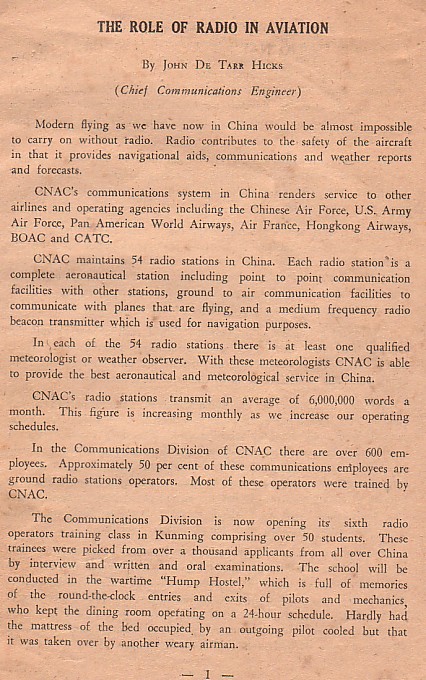 THE ROLE OF RADIO IN AVIATION

By John De Tarr Hicks

(Chief Communications Engineer)

Modern flying as we have now in China would be almost impossible to carry on without radio. Radio contributes to the safety of the aircraft in that it provides navigational aids, communications and weather reports and forecasts.

CNAC's communications system in China renders service to other airlines and operating agencies including the Chinese Air Force, U.S. Army Air Force, Pan American World Airways, Air France, Hongkong Airways, BOAC and CATC.

CNAC maintains 54 radio stations in China. Each radio station is a complete aeronautical station including point to point communication facilities with other stations, ground to air communication facilities to communicate with planes that are flying, and a medium frequency radio beacon transmitter which is used for navigation purposes.

In each of the 54 radio stations there is at least one qualified meteorologist or weather observer. With these meteorologists CNAC is able to provide the best aeronautical and meteorological service in China.

CNAC's radio stations transmit an average of 6,000,000 words a month. This figure is increasing monthly as we increase our operating schedules.

In the Communications Division of CNAC there are over 600 employees. Approximately 50 per cent of these communications employees are ground radio stations operators. Most of these operators were trained by CNAC.

The Communications Division is now opening its sixth radio operators training class in Kunming comprising over 50 students. These trainees were picked from over a thousand applicants from all over China by interview and written and oral examinations. The school will be conducted in the wartime "Hump Hostel," which is full of memories of the round-the-clock entries and exits of pilots and mechanics, who kept the dining room operating on a 24-hour schedule. Hardly had the mattress of the bed occupied by an outgoing pilot cooled but that it was taken over by another weary airman.

— 1 —